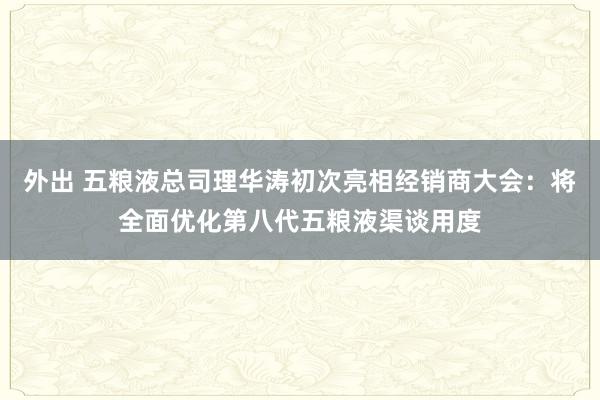 外出 五粮液总司理华涛初次亮相经销商大会：将全面优化第八代五粮液渠谈用度